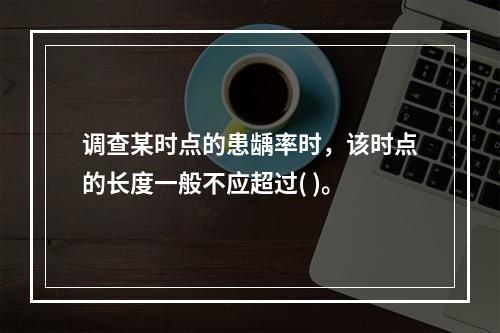 调查某时点的患龋率时，该时点的长度一般不应超过( )。